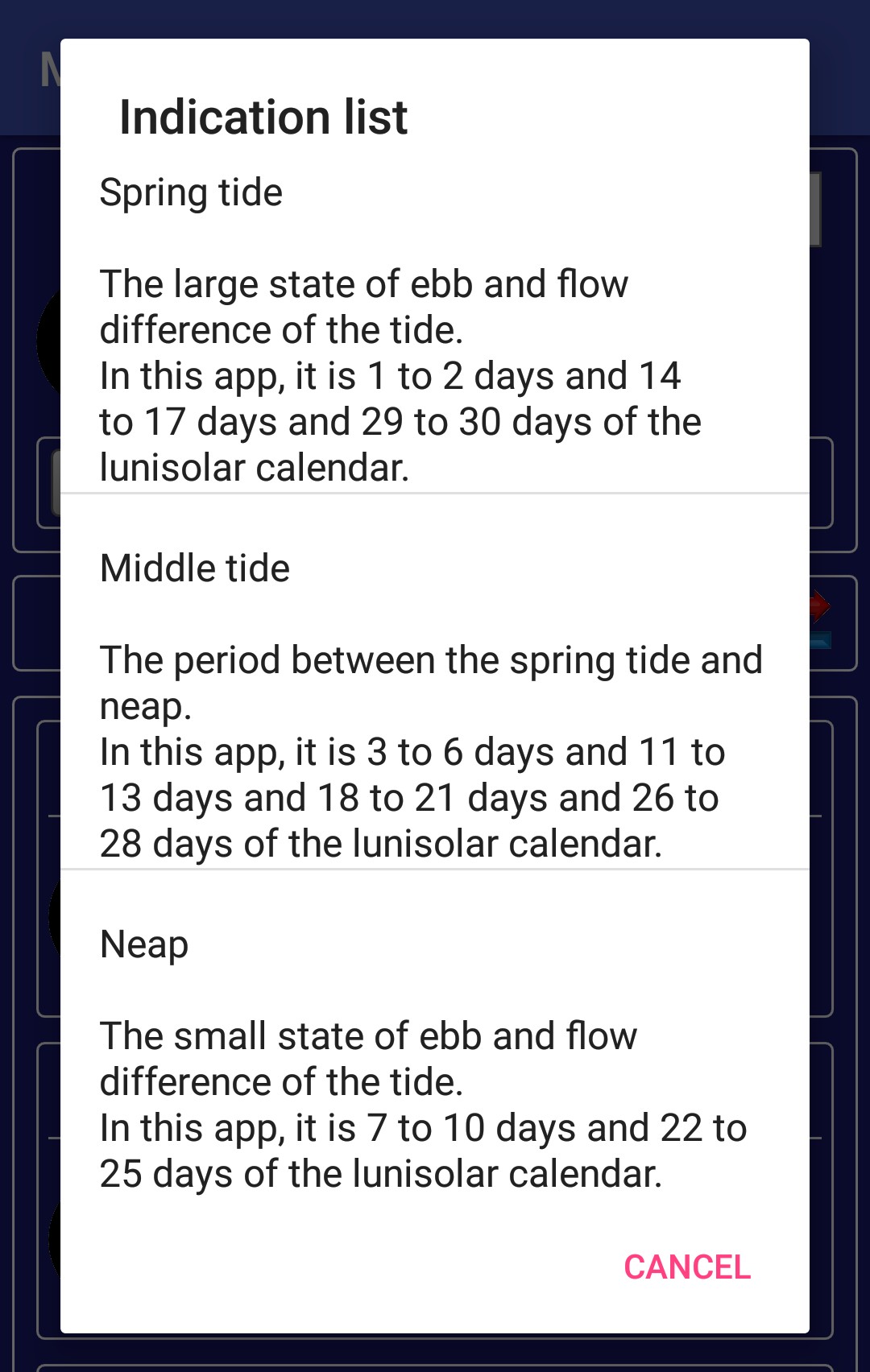 Indication list

Spring tide

The large state of ebb and flow difference of the tide.
In this app, it is 1 to 2 days and 14 to 17 days and 29 to 30 days of the lunisolar calendar.

Middle tide

The period between the spring tide and neap.
In this app, it is 3 to 6 days and 11 to 13 days and 18 to 21 days and 26 to 28 days of the lunisolar calendar.

Neap

The small state of ebb and flow difference of the tide.
In this app, it is 7 to 10 days and 22 to 25 days of the lunisolar calendar.

CANCEL